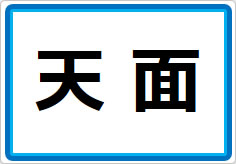 天面